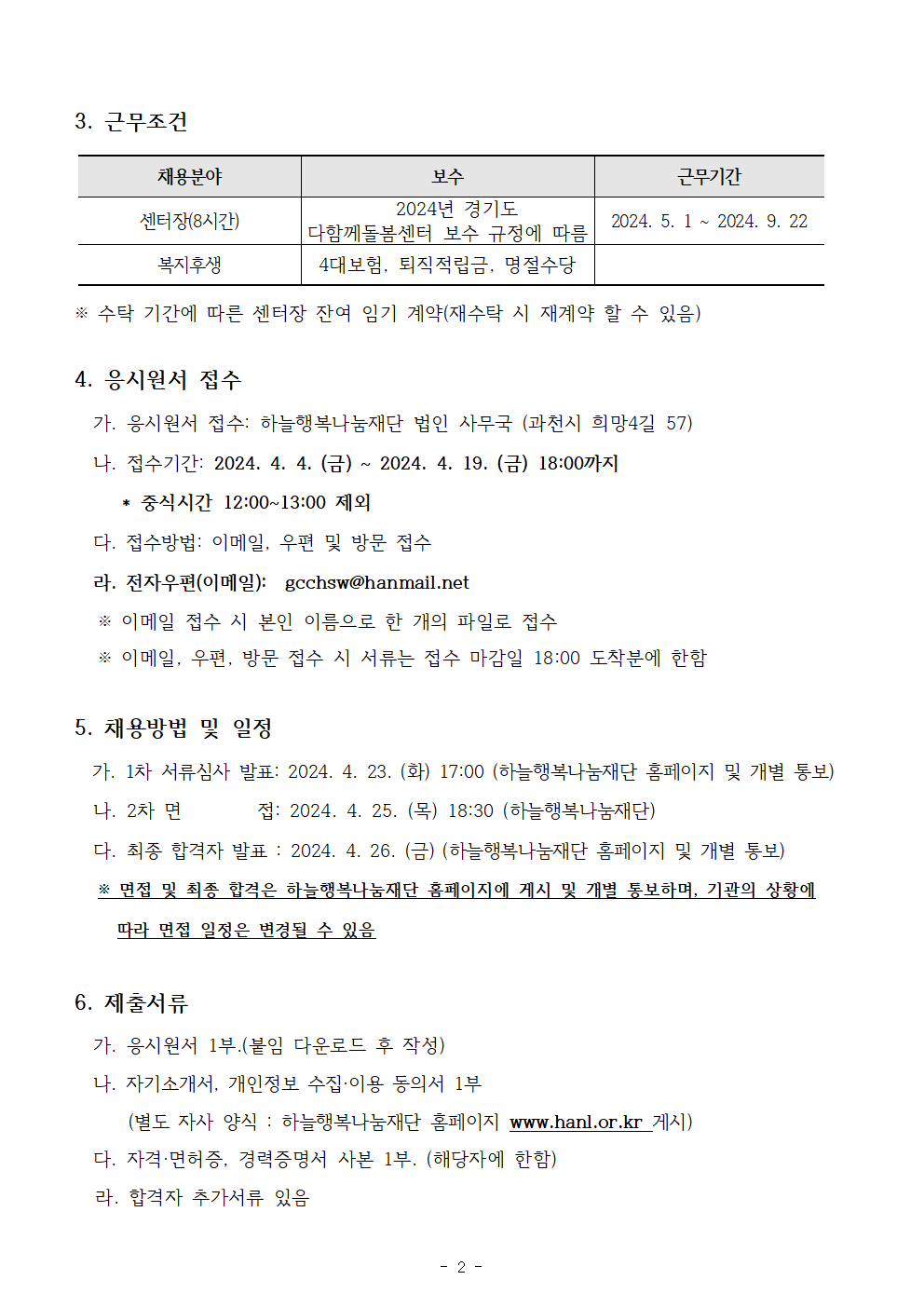 3. 근무조건

| 채용분야 | 보수 | 근무기간 |
|---|---|---|
| 센터장(8시간) | 2024년 경기도 다함께돌봄센터 보수 규정에 따름 | 2024. 5. 1 ~ 2024. 9. 22 |
| 복지후생 | 4대보험, 퇴직적립금, 명절수당 | |

※ 수탁 기간에 따른 센터장 잔여 임기 계약(재수탁 시 재계약 할 수 있음)

4. 응시원서 접수

가. 응시원서 접수: 하늘행복나눔재단 법인 사무국 (과천시 희망4길 57)

나. 접수기간: 2024. 4. 4. (금) ~ 2024. 4. 19. (금) 18:00까지

* 중식시간 12:00~13:00 제외

다. 접수방법: 이메일, 우편 및 방문 접수

라. 전자우편(이메일): gcchsw@hanmail.net

※ 이메일 접수 시 본인 이름으로 한 개의 파일로 접수

※ 이메일, 우편, 방문 접수 시 서류는 접수 마감일 18:00 도착분에 한함

5. 채용방법 및 일정

가. 1차 서류심사 발표: 2024. 4. 23. (화) 17:00 (하늘행복나눔재단 홈페이지 및 개별 통보)

나. 2차 면 접: 2024. 4. 25. (목) 18:30 (하늘행복나눔재단)

다. 최종 합격자 발표 : 2024. 4. 26. (금) (하늘행복나눔재단 홈페이지 및 개별 통보)

※ 면접 및 최종 합격은 하늘행복나눔재단 홈페이지에 게시 및 개별 통보하며, 기관의 상황에 따라 면접 일정은 변경될 수 있음

6. 제출서류

가. 응시원서 1부.(붙임 다운로드 후 작성)

나. 자기소개서, 개인정보 수집·이용 동의서 1부

(별도 자사 양식 : 하늘행복나눔재단 홈페이지 www.hanl.or.kr 게시)

다. 자격·면허증, 경력증명서 사본 1부. (해당자에 한함)

라. 합격자 추가서류 있음

- 2 -